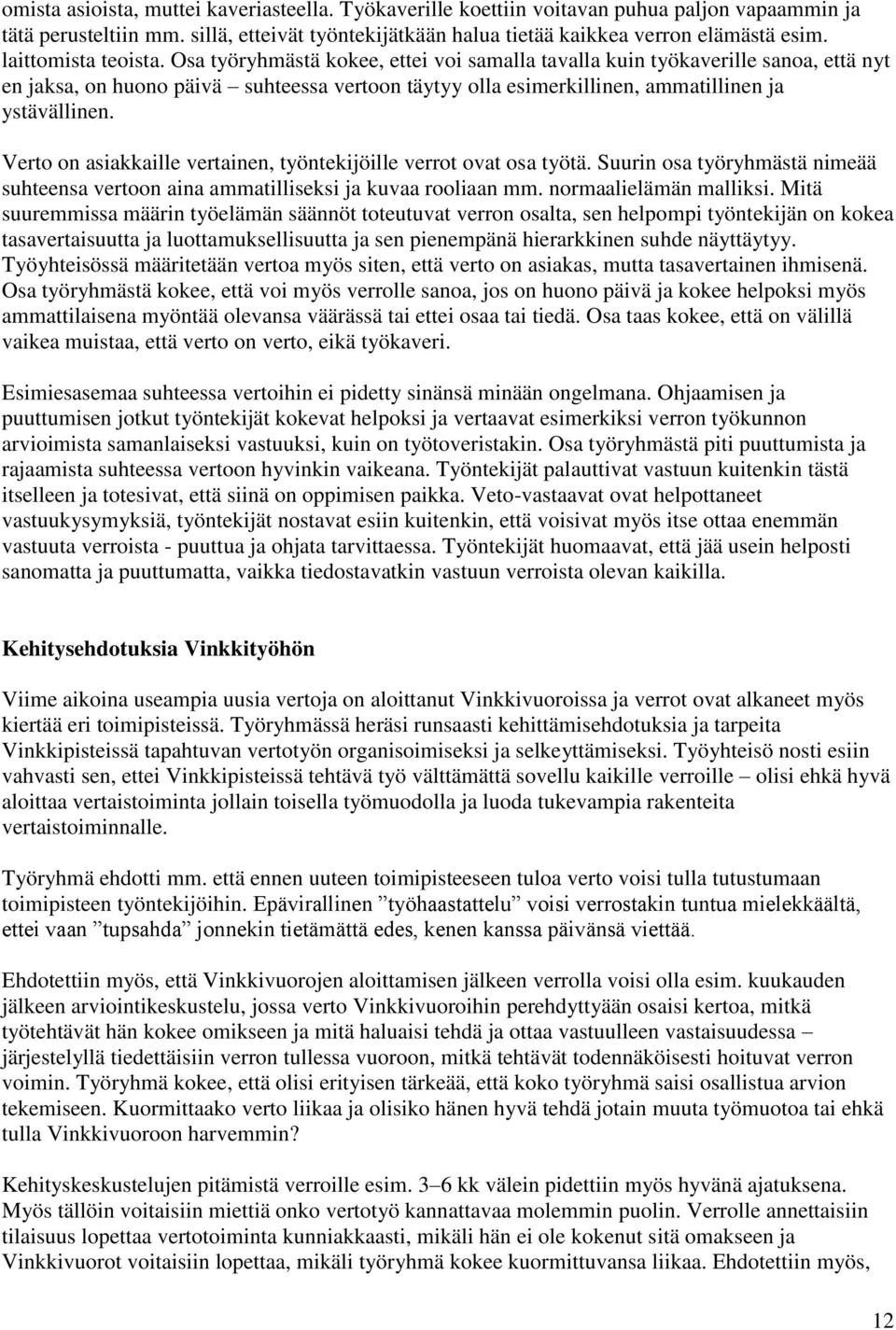 omista asioista, muttei kaveriasteella. Työkaverille koettiin voitavan puhua paljon vapaammin ja tätä perusteltiin mm. sillä, etteivät työntekijätkään halua tietää kaikkea verron elämästä esim. laittomista teoista. Osa työryhmästä kokee, ettei voi samalla tavalla kuin työkaverille sanoa, että nyt en jaksa, on huono päivä – suhteessa vertoon täytyy olla esimerkillinen, ammatillinen ja ystävällinen.

Verto on asiakkaille vertainen, työntekijöille verrot ovat osa työtä. Suurin osa työryhmästä nimeää suhteensa vertoon aina ammatilliseksi ja kuvaa rooliaan mm. normaalielämän malliksi. Mitä suuremmissa määrin työelämän säännöt toteutuvat verron osalta, sen helpompi työntekijän on kokea tasavertaisuutta ja luottamuksellisuutta ja sen pienempänä hierarkkinen suhde näyttäytyy. Työyhteisössä määritetään vertoa myös siten, että verto on asiakas, mutta tasavertainen ihmisenä. Osa työryhmästä kokee, että voi myös verrolle sanoa, jos on huono päivä ja kokee helpoksi myös ammattilaisena myöntää olevansa väärässä tai ettei osaa tai tiedä. Osa taas kokee, että on välillä vaikea muistaa, että verto on verto, eikä työkaveri.

Esimiesasemaa suhteessa vertoihin ei pidetty sinänsä minään ongelmana. Ohjaamisen ja puuttumisen jotkut työntekijät kokevat helpoksi ja vertaavat esimerkiksi verron työkunnon arvioimista samanlaiseksi vastuuksi, kuin on työtoveristakin. Osa työryhmästä piti puuttumista ja rajaamista suhteessa vertoon hyvinkin vaikeana. Työntekijät palauttivat vastuun kuitenkin tästä itselleen ja totesivat, että siinä on oppimisen paikka. Veto-vastaavat ovat helpottaneet vastuukysymyksiä, työntekijät nostavat esiin kuitenkin, että voisivat myös itse ottaa enemmän vastuuta verroista - puuttua ja ohjata tarvittaessa. Työntekijät huomaavat, että jää usein helposti sanomatta ja puuttumatta, vaikka tiedostavatkin vastuun verroista olevan kaikilla.

Kehitysehdotuksia Vinkkityöhön

Viime aikoina useampia uusia vertoja on aloittanut Vinkkivuoroissa ja verrot ovat alkaneet myös kiertää eri toimipisteissä. Työryhmässä heräsi runsaasti kehittämisehdotuksia ja tarpeita Vinkkipisteissä tapahtuvan vertotyön organisoimiseksi ja selkeyttämiseksi. Työyhteisö nosti esiin vahvasti sen, ettei Vinkkipisteissä tehtävä työ välttämättä sovellu kaikille verroille – olisi ehkä hyvä aloittaa vertaistoiminta jollain toisella työmuodolla ja luoda tukevampia rakenteita vertaistoiminnalle.

Työryhmä ehdotti mm. että ennen uuteen toimipisteeseen tuloa verto voisi tulla tutustumaan toimipisteen työntekijöihin. Epävirallinen ”työhaastattelu” voisi verrostakin tuntua mielekkäältä, ettei vaan ”tupsahda” jonnekin tietämättä edes, kenen kanssa päivänsä viettää.

Ehdotettiin myös, että Vinkkivuorojen aloittamisen jälkeen verrolla voisi olla esim. kuukauden jälkeen arviointikeskustelu, jossa verto Vinkkivuoroihin perehdyttyään osaisi kertoa, mitkä työtehtävät hän kokee omikseen ja mitä haluaisi tehdä ja ottaa vastuulleen vastaisuudessa – järjestelyllä tiedettäisiin verron tullessa vuoroon, mitkä tehtävät todennäköisesti hoituvat verron voimin. Työryhmä kokee, että olisi erityisen tärkeää, että koko työryhmä saisi osallistua arvion tekemiseen. Kuormittaako verto liikaa ja olisiko hänen hyvä tehdä jotain muuta työmuotoa tai ehkä tulla Vinkkivuoroon harvemmin?

Kehityskeskustelujen pitämistä verroille esim. 3–6 kk välein pidettiin myös hyvänä ajatuksena. Myös tällöin voitaisiin miettiä onko vertotyö kannattavaa molemmin puolin. Verrolle annettaisiin tilaisuus lopettaa vertotoiminta kunniakkaasti, mikäli hän ei ole kokenut sitä omakseen ja Vinkkivuorot voitaisiin lopettaa, mikäli työryhmä kokee kuormittuvansa liikaa. Ehdotettiin myös,

12